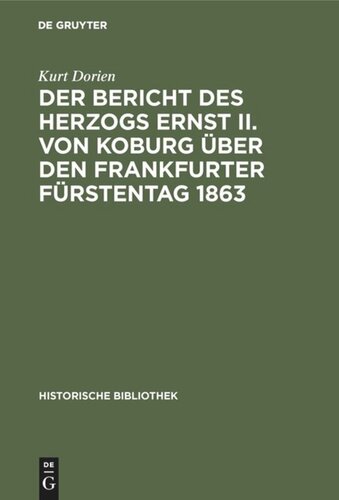 DE GRUYTER

Kurt Dorien

DER BERICHT DES HERZOGS ERNST II. VON KOBURG ÜBER DEN FRANKFURTER FÜRSTENTAG 1863

HISTORISCHE BIBLIOTHEK

DE
G